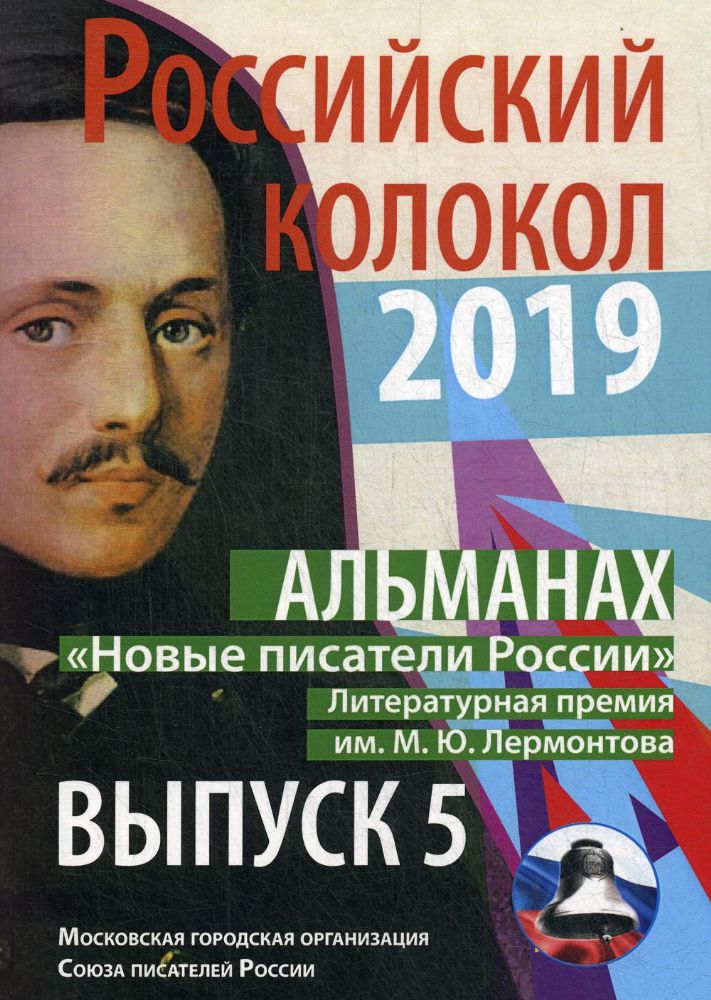 Российский колокол 2019

АЛЬМАНАХ
«Новые писатели России»
Литературная премия им. М. Ю. Лермонтова

ВЫПУСК 5

Московская городская организация Союза писателей России